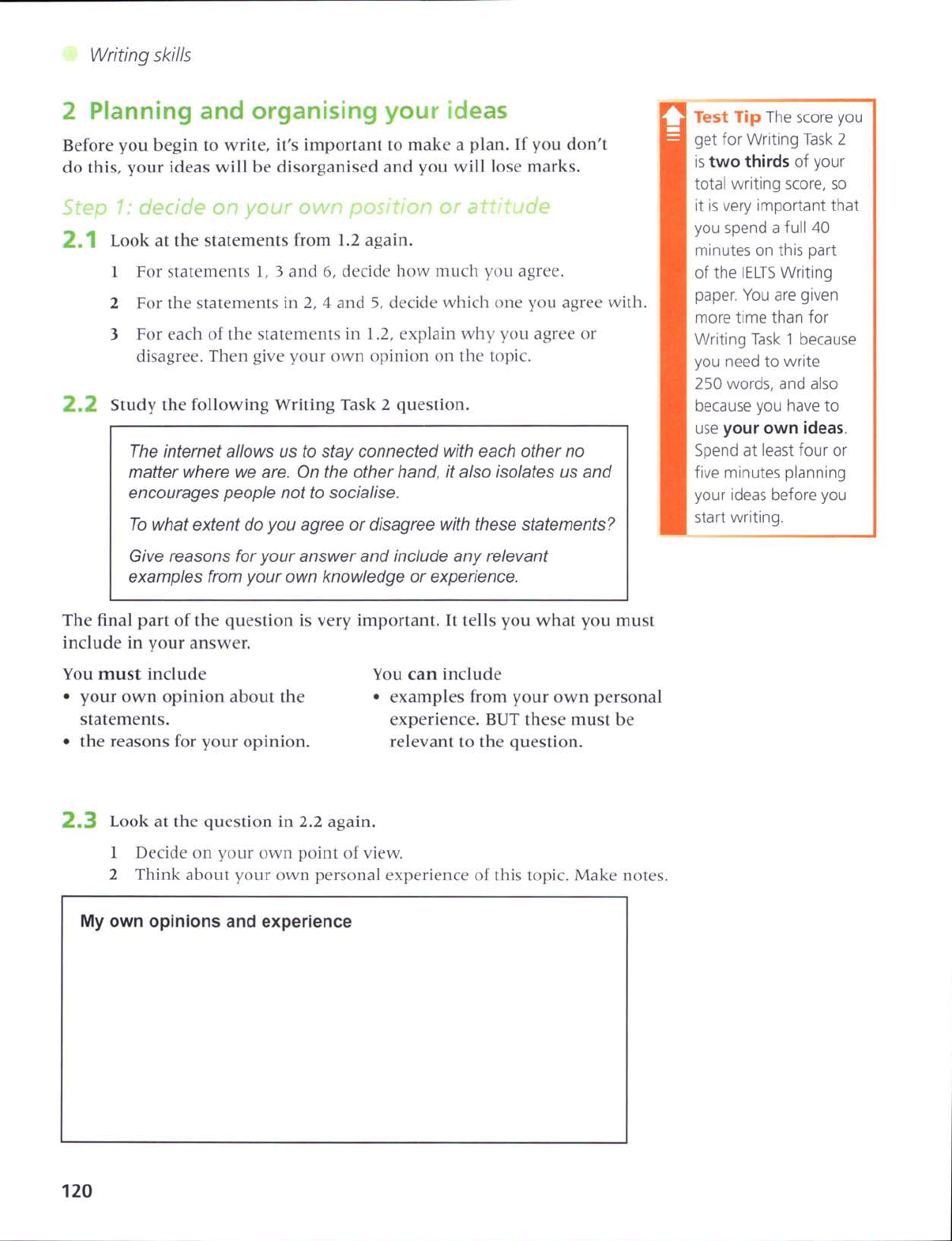 Writing skills

2 Planning and organising your ideas

Before you begin to write, it's important to make a plan. If you don't do this, your ideas will be disorganised and you will lose marks.

Step 1: decide on your own position or attitude

2.1 Look at the statements from 1.2 again.

1 For statements 1, 3 and 6, decide how much you agree.

2 For the statements in 2, 4 and 5, decide which one you agree with.

3 For each of the statements in 1.2, explain why you agree or disagree. Then give your own opinion on the topic.

2.2 Study the following Writing Task 2 question.

The internet allows us to stay connected with each other no matter where we are. On the other hand, it also isolates us and encourages people not to socialise.

To what extent do you agree or disagree with these statements?

Give reasons for your answer and include any relevant examples from your own knowledge or experience.

The final part of the question is very important. It tells you what you must include in your answer.

You must include
• your own opinion about the statements.
• the reasons for your opinion.

You can include
• examples from your own personal experience. BUT these must be relevant to the question.

2.3 Look at the question in 2.2 again.

1 Decide on your own point of view.
2 Think about your own personal experience of this topic. Make notes.

My own opinions and experience

Test Tip The score you get for Writing Task 2 is two thirds of your total writing score, so it is very important that you spend a full 40 minutes on this part of the IELTS Writing paper. You are given more time than for Writing Task 1 because you need to write 250 words, and also because you have to use your own ideas. Spend at least four or five minutes planning your ideas before you start writing.

120